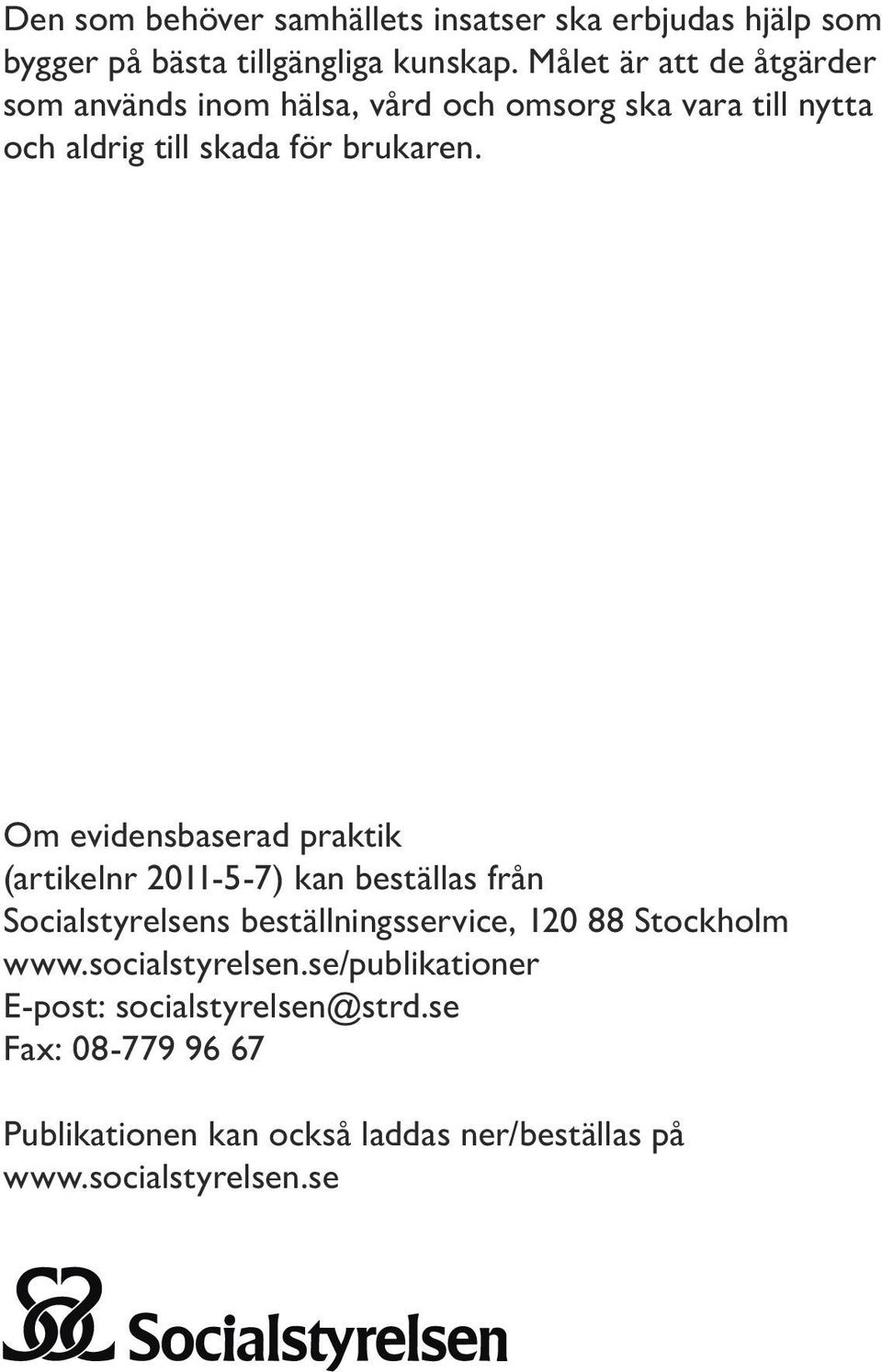 Den som behöver samhällets insatser ska erbjudas hjälp som bygger på bästa tillgängliga kunskap. Målet är att de åtgärder som används inom hälsa, vård och omsorg ska vara till nytta och aldrig till skada för brukaren.

Om evidensbaserad praktik
(artikelnr 2011-5-7) kan beställas från
Socialstyrelsens beställningsservice, 120 88 Stockholm
www.socialstyrelsen.se/publikationer
E-post: socialstyrelsen@strd.se
Fax: 08-779 96 67

Publikationen kan också laddas ner/beställas på
www.socialstyrelsen.se

Socialstyrelsen